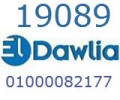 19089
El Dawlia
01000082177